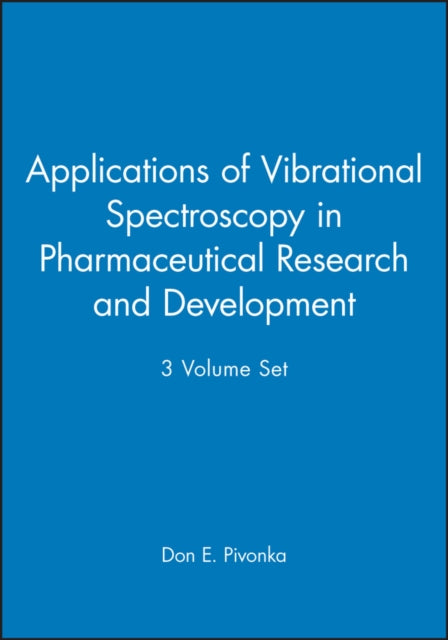 Applications of Vibrational Spectroscopy in Pharmaceutical Research and Development

3 Volume Set

Don E. Pivonka